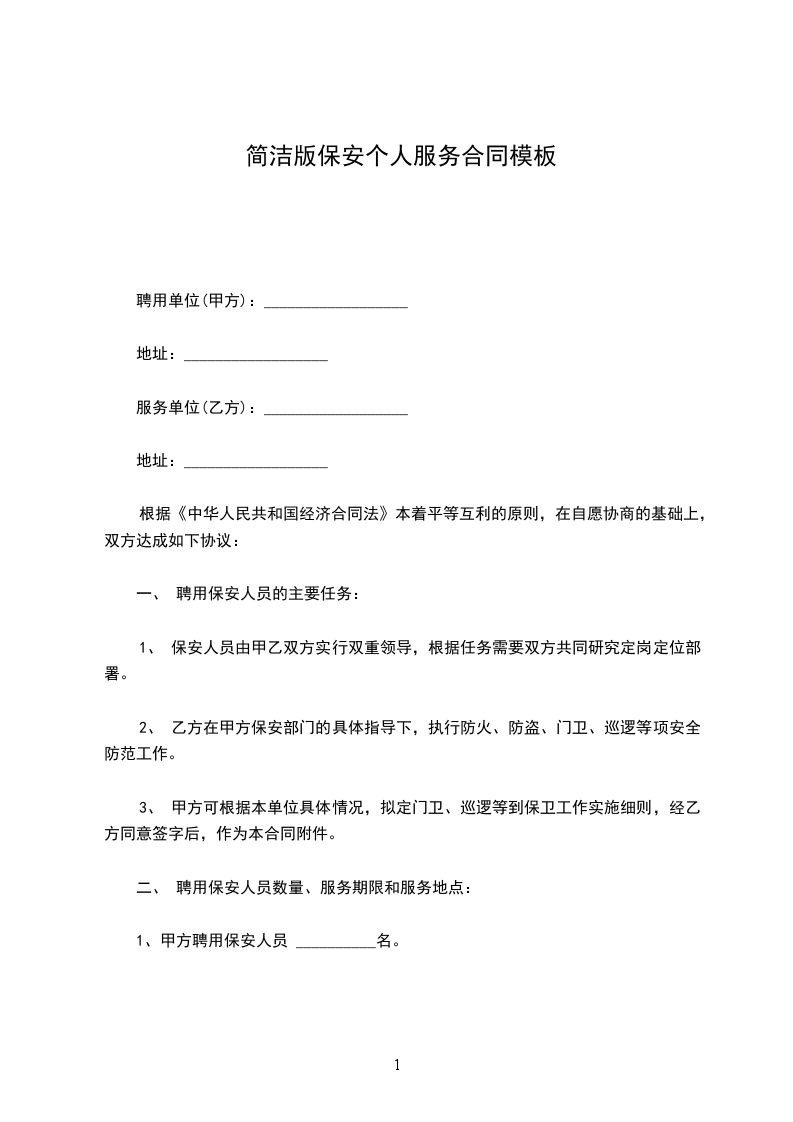 简洁版保安个人服务合同模板

聘用单位(甲方)：__________________

地址：__________________

服务单位(乙方)：__________________

地址：__________________

根据《中华人民共和国经济合同法》本着平等互利的原则，在自愿协商的基础上，双方达成如下协议：

一、 聘用保安人员的主要任务：

1、 保安人员由甲乙双方实行双重领导，根据任务需要双方共同研究定岗定位部署。

2、 乙方在甲方保安部门的具体指导下，执行防火、防盗、门卫、巡逻等项安全防范工作。

3、 甲方可根据本单位具体情况，拟定门卫、巡逻等到保卫工作实施细则，经乙方同意签字后，作为本合同附件。

二、 聘用保安人员数量、服务期限和服务地点：

1、甲方聘用保安人员 __________名。

1